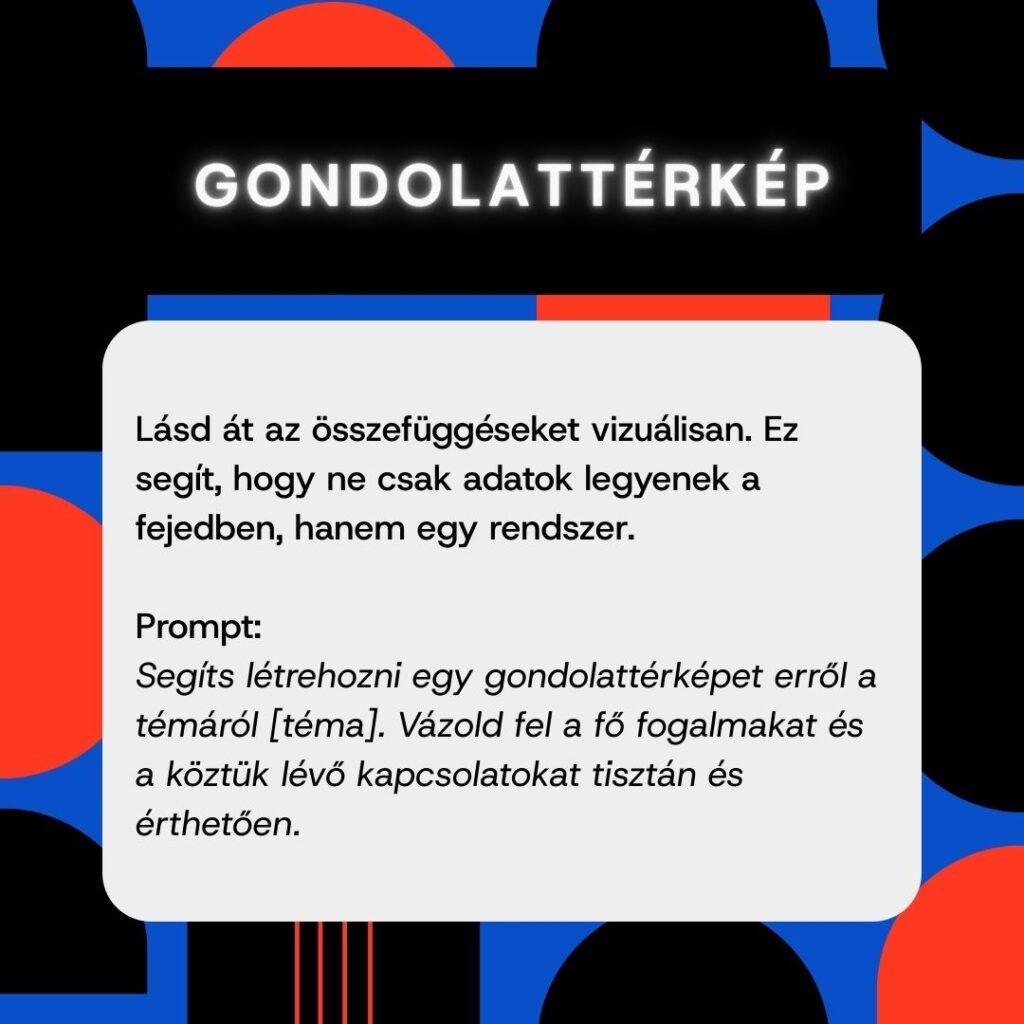 GONDOLATTÉRKÉP

Lásd át az összefüggéseket vizuálisan. Ez segít, hogy ne csak adatok legyenek a fejedben, hanem egy rendszer.

Prompt:
Segíts létrehozni egy gondolattérképet erről a témáról [téma]. Vázold fel a fő fogalmakat és a köztük lévő kapcsolatokat tisztán és érthetően.